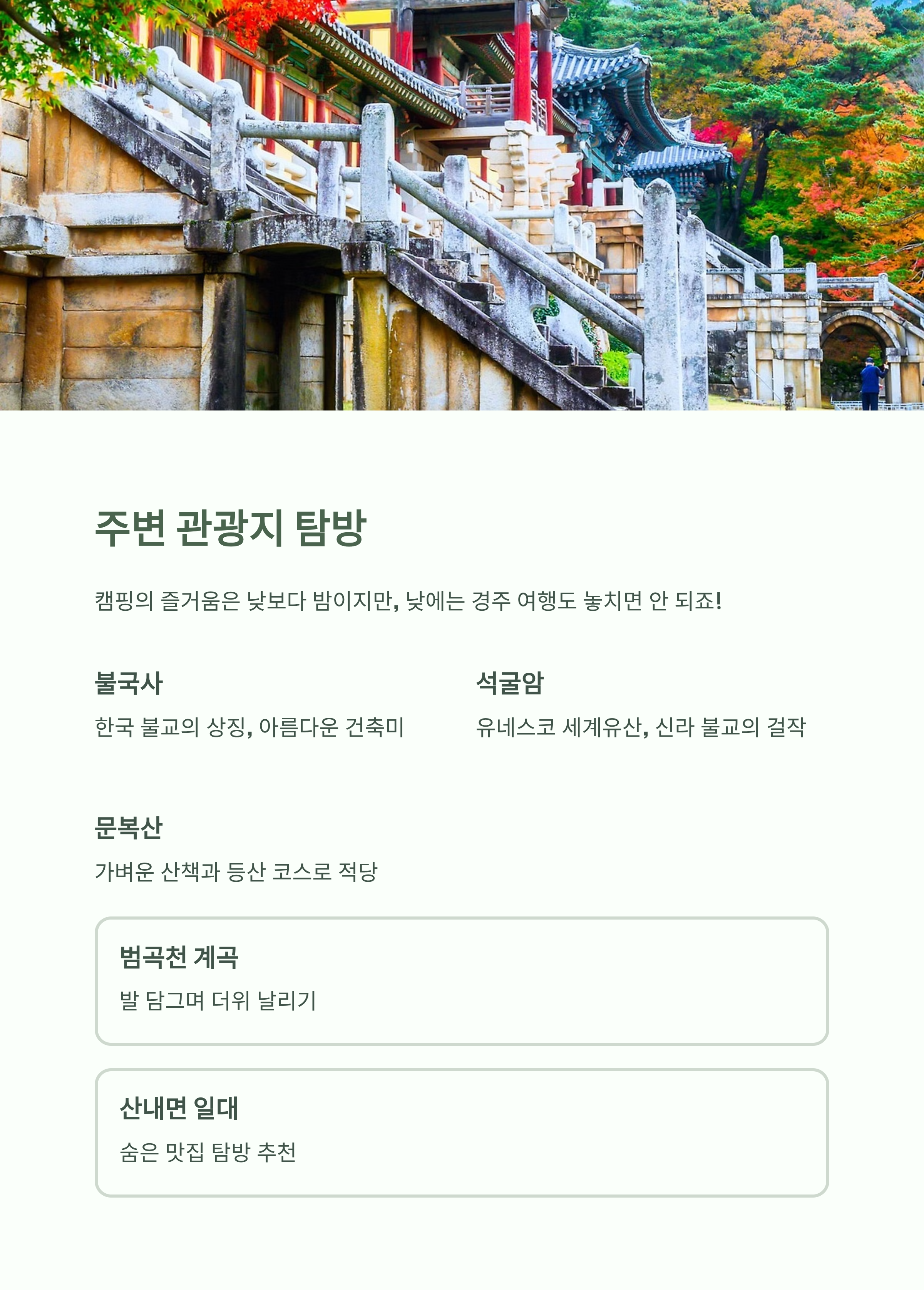 주변 관광지 탐방

캠핑의 즐거움은 낮보다 밤이지만, 낮에는 경주 여행도 놓치면 안 되죠!

불국사

한국 불교의 상징, 아름다운 건축미

석굴암

유네스코 세계유산, 신라 불교의 걸작

문복산

가벼운 산책과 등산 코스로 적당

범곡천 계곡

발 담그며 더위 날리기

산내면 일대

숨은 맛집 탐방 추천